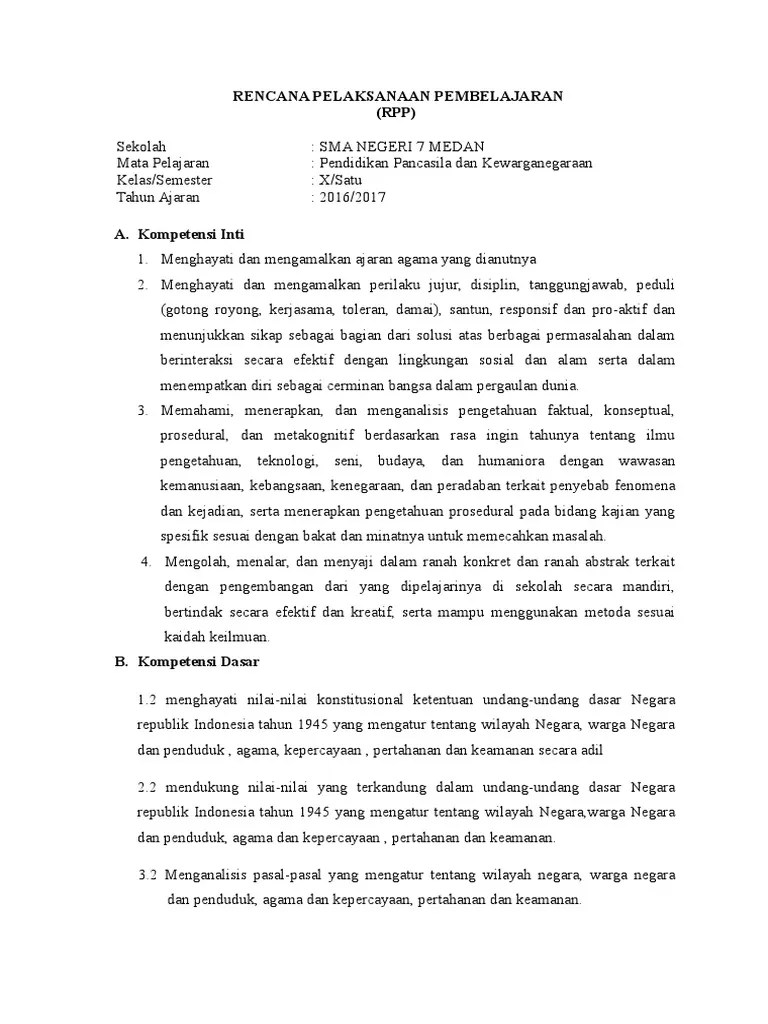 RENCANA PELAKSANAAN PEMBELAJARAN
(RPP)

Sekolah : SMA NEGERI 7 MEDAN
Mata Pelajaran : Pendidikan Pancasila dan Kewarganegaraan
Kelas/Semester : X/Satu
Tahun Ajaran : 2016/2017

A. Kompetensi Inti

1. Menghayati dan mengamalkan ajaran agama yang dianutnya
2. Menghayati dan mengamalkan perilaku jujur, disiplin, tanggungjawab, peduli (gotong royong, kerjasama, toleran, damai), santun, responsif dan pro-aktif dan menunjukkan sikap sebagai bagian dari solusi atas berbagai permasalahan dalam berinteraksi secara efektif dengan lingkungan sosial dan alam serta dalam menempatkan diri sebagai cerminan bangsa dalam pergaulan dunia.
3. Memahami, menerapkan, dan menganalisis pengetahuan faktual, konseptual, prosedural, dan metakognitif berdasarkan rasa ingin tahunya tentang ilmu pengetahuan, teknologi, seni, budaya, dan humaniora dengan wawasan kemanusiaan, kebangsaan, kenegaraan, dan peradaban terkait penyebab fenomena dan kejadian, serta menerapkan pengetahuan prosedural pada bidang kajian yang spesifik sesuai dengan bakat dan minatnya untuk memecahkan masalah.
4. Mengolah, menalar, dan menyaji dalam ranah konkret dan ranah abstrak terkait dengan pengembangan dari yang dipelajarinya di sekolah secara mandiri, bertindak secara efektif dan kreatif, serta mampu menggunakan metoda sesuai kaidah keilmuan.

B. Kompetensi Dasar

1.2 menghayati nilai-nilai konstitusional ketentuan undang-undang dasar Negara republik Indonesia tahun 1945 yang mengatur tentang wilayah Negara, warga Negara dan penduduk , agama, kepercayaan , pertahanan dan keamanan secara adil

2.2 mendukung nilai-nilai yang terkandung dalam undang-undang dasar Negara republik Indonesia tahun 1945 yang mengatur tentang wilayah Negara,warga Negara dan penduduk, agama dan kepercayaan , pertahanan dan keamanan.

3.2 Menganalisis pasal-pasal yang mengatur tentang wilayah negara, warga negara dan penduduk, agama dan kepercayaan, pertahanan dan keamanan.